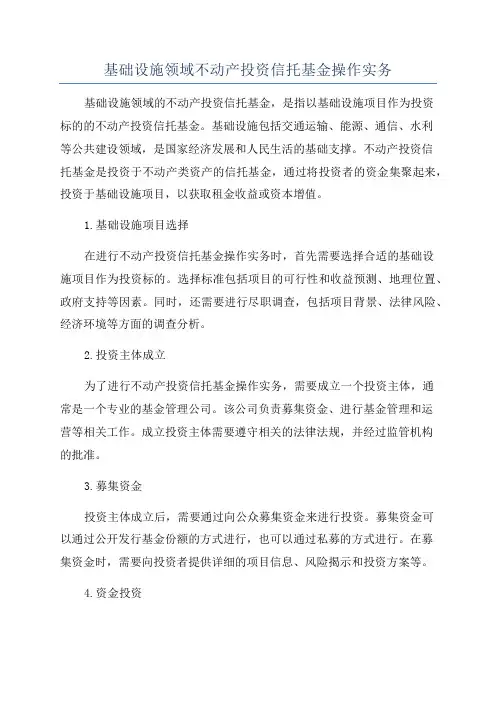 基础设施领域不动产投资信托基金操作实务

基础设施领域的不动产投资信托基金，是指以基础设施项目作为投资标的的不动产投资信托基金。基础设施包括交通运输、能源、通信、水利等公共建设领域，是国家经济发展和人民生活的基础支撑。不动产投资信托基金是投资于不动产类资产的信托基金，通过将投资者的资金集聚起来，投资于基础设施项目，以获取租金收益或资本增值。

1.基础设施项目选择

在进行不动产投资信托基金操作实务时，首先需要选择合适的基础设施项目作为投资标的。选择标准包括项目的可行性和收益预测、地理位置、政府支持等因素。同时，还需要进行尽职调查，包括项目背景、法律风险、经济环境等方面的调查分析。

2.投资主体成立

为了进行不动产投资信托基金操作实务，需要成立一个投资主体，通常是一个专业的基金管理公司。该公司负责募集资金、进行基金管理和运营等相关工作。成立投资主体需要遵守相关的法律法规，并经过监管机构的批准。

3.募集资金

投资主体成立后，需要通过向公众募集资金来进行投资。募集资金可以通过公开发行基金份额的方式进行，也可以通过私募的方式进行。在募集资金时，需要向投资者提供详细的项目信息、风险揭示和投资方案等。

4.资金投资